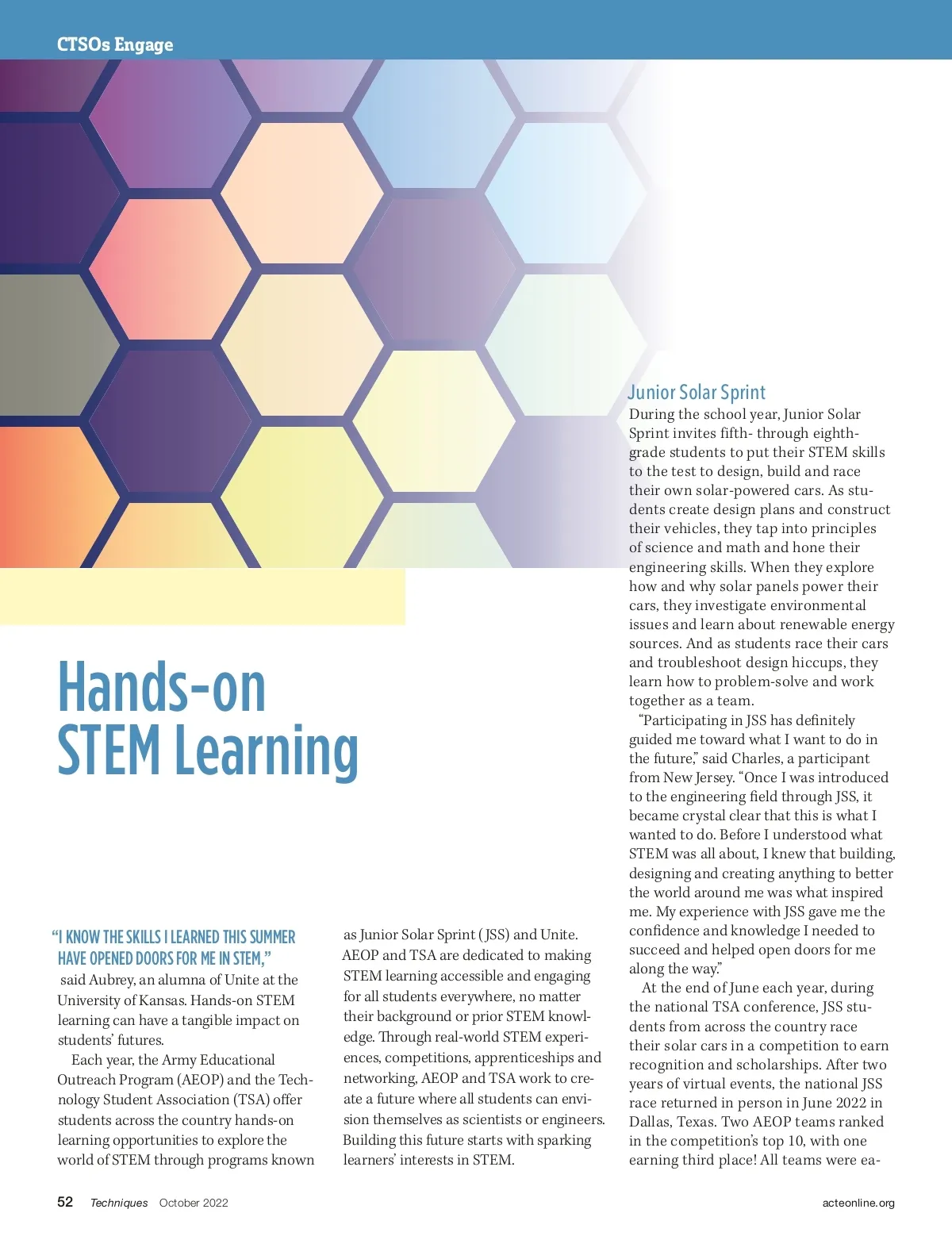 CTSOs Engage

Hands-on STEM Learning

"I KNOW THE SKILLS I LEARNED THIS SUMMER HAVE OPENED DOORS FOR ME IN STEM," said Aubrey, an alumna of Unite at the University of Kansas. Hands-on STEM learning can have a tangible impact on students' futures.

Each year, the Army Educational Outreach Program (AEOP) and the Technology Student Association (TSA) offer students across the country hands-on learning opportunities to explore the world of STEM through programs known as Junior Solar Sprint (JSS) and Unite. AEOP and TSA are dedicated to making STEM learning accessible and engaging for all students everywhere, no matter their background or prior STEM knowledge. Through real-world STEM experiences, competitions, apprenticeships and networking, AEOP and TSA work to create a future where all students can envision themselves as scientists or engineers. Building this future starts with sparking learners' interests in STEM.

Junior Solar Sprint

During the school year, Junior Solar Sprint invites fifth- through eighth-grade students to put their STEM skills to the test to design, build and race their own solar-powered cars. As students create design plans and construct their vehicles, they tap into principles of science and math and hone their engineering skills. When they explore how and why solar panels power their cars, they investigate environmental issues and learn about renewable energy sources. And as students race their cars and troubleshoot design hiccups, they learn how to problem-solve and work together as a team.

"Participating in JSS has definitely guided me toward what I want to do in the future," said Charles, a participant from New Jersey. "Once I was introduced to the engineering field through JSS, it became crystal clear that this is what I wanted to do. Before I understood what STEM was all about, I knew that building, designing and creating anything to better the world around me was what inspired me. My experience with JSS gave me the confidence and knowledge I needed to succeed and helped open doors for me along the way."

At the end of June each year, during the national TSA conference, JSS students from across the country race their solar cars in a competition to earn recognition and scholarships. After two years of virtual events, the national JSS race returned in person in June 2022 in Dallas, Texas. Two AEOP teams ranked in the competition's top 10, with one earning third place! All teams were ea-

52 Techniques October 2022 acteonline.org